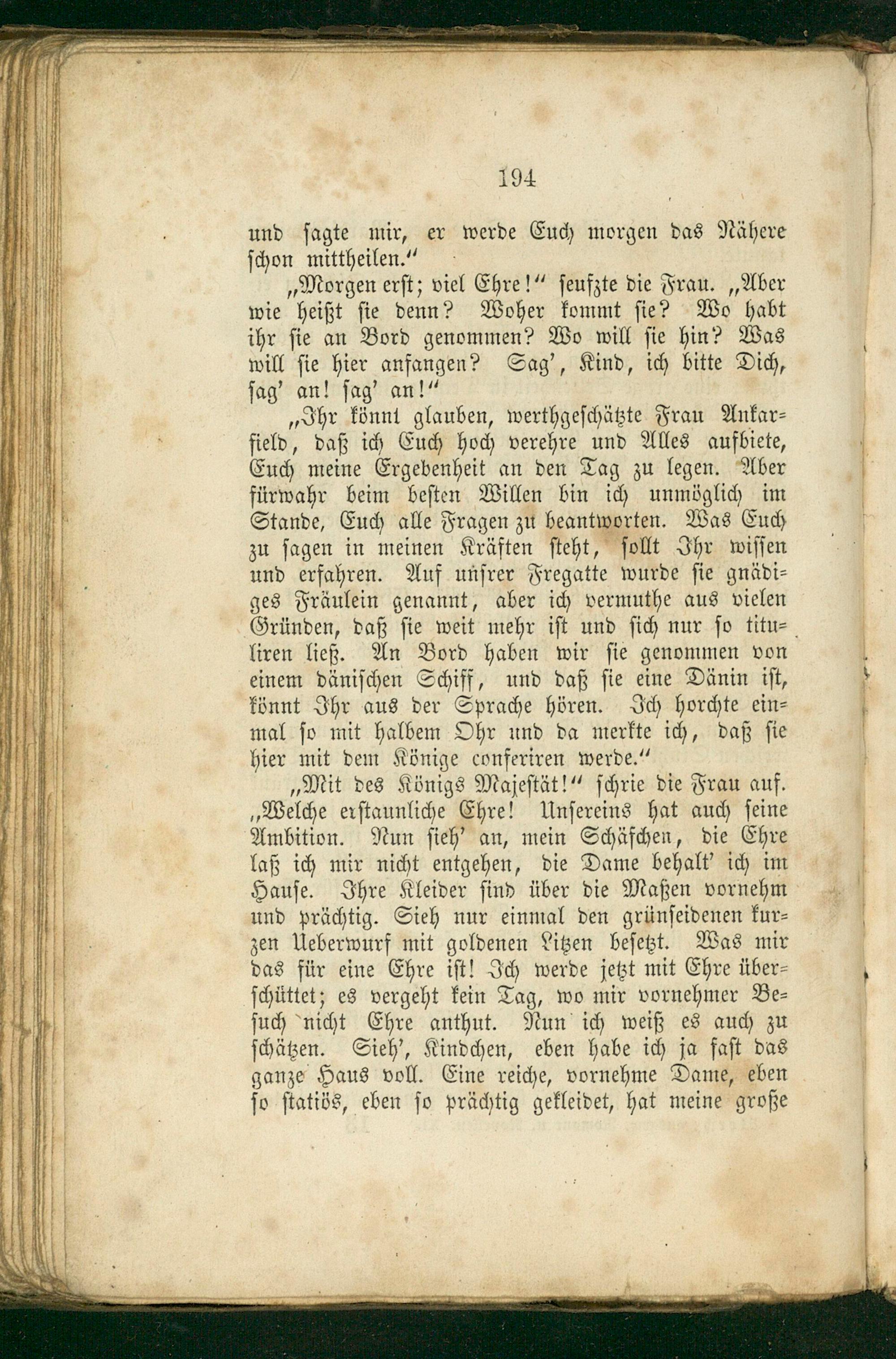 194

und sagte mir, er werde Euch morgen das Nähere schon mittheilen."

„Morgen erst; viel Ehre!" seufzte die Frau. „Aber wie heißt sie denn? Woher kommt sie? Wo habt ihr sie an Bord genommen? Wo will sie hin? Was will sie hier anfangen? Sag', Kind, ich bitte Dich, sag' an! sag' an!"

„Ihr könnt glauben, werthgeschätzte Frau Ankarfield, daß ich Euch hoch verehre und Alles aufbiete, Euch meine Ergebenheit an den Tag zu legen. Aber fürwahr beim besten Willen bin ich unmöglich im Stande, Euch alle Fragen zu beantworten. Was Euch zu sagen in meinen Kräften steht, sollt Ihr wissen und erfahren. Auf unsrer Fregatte wurde sie gnädiges Fräulein genannt, aber ich vermuthe aus vielen Gründen, daß sie weit mehr ist und sich nur so tituliren ließ. An Bord haben wir sie genommen von einem dänischen Schiff, und daß sie eine Dänin ist, könnt Ihr aus der Sprache hören. Ich horchte einmal so mit halbem Ohr und da merkte ich, daß sie hier mit dem Könige conferiren werde."

„Mit des Königs Majestät!" schrie die Frau auf. „Welche erstaunliche Ehre! Unsereins hat auch seine Ambition. Nun sieh' an, mein Schäfchen, die Ehre laß ich mir nicht entgehen, die Dame behalt' ich im Hause. Ihre Kleider sind über die Maßen vornehm und prächtig. Sieh nur einmal den grünseidenen kurzen Ueberwurf mit goldenen Litzen besetzt. Was mir das für eine Ehre ist! Ich werde jetzt mit Ehre überschüttet; es vergeht kein Tag, wo mir vornehmer Besuch nicht Ehre anthut. Nun ich weiß es auch zu schätzen. Sieh', Kindchen, eben habe ich ja fast das ganze Haus voll. Eine reiche, vornehme Dame, eben so statiös, eben so prächtig gekleidet, hat meine große